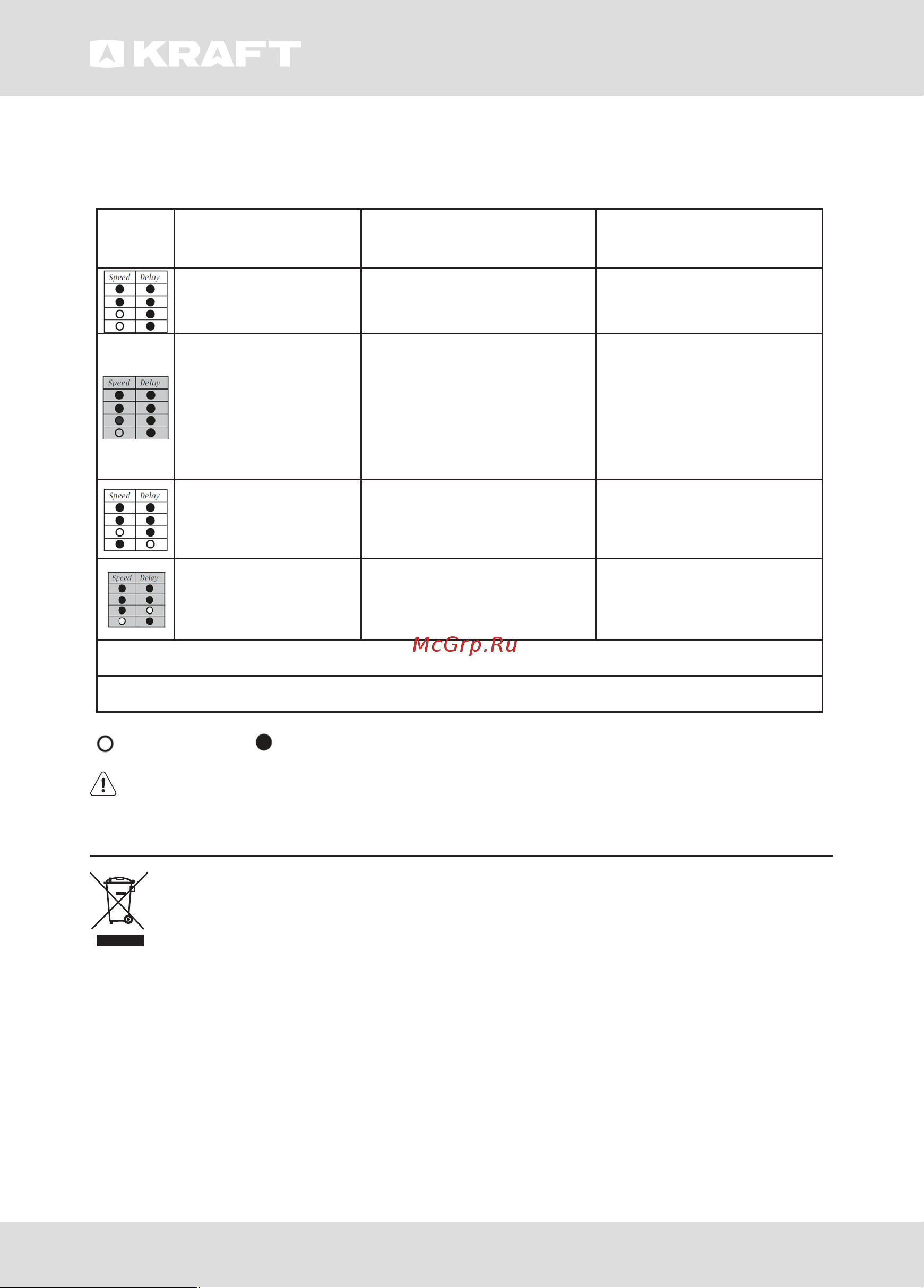 KRAFT

| | | | |
|---|---|---|---|
| Speed Delay | | | |
| Speed Delay | | | |
| Speed Delay | | | |
| Speed Delay | | | |

McGrp.Ru